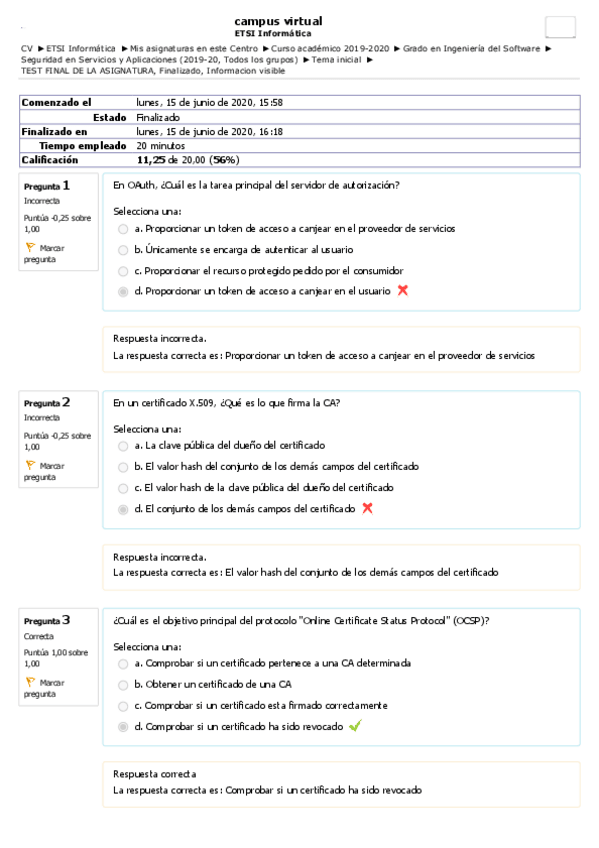 campus virtual
ETSI Informática

CV ► ETSI Informática ► Mis asignaturas en este Centro ► Curso académico 2019-2020 ► Grado en Ingeniería del Software ► Seguridad en Servicios y Aplicaciones (2019-20, Todos los grupos) ► Tema inicial ► TEST FINAL DE LA ASIGNATURA, Finalizado, Informacion visible

| Comenzado el | lunes, 15 de junio de 2020, 15:58 |
|---|---|
| Estado | Finalizado |
| Finalizado en | lunes, 15 de junio de 2020, 16:18 |
| Tiempo empleado | 20 minutos |
| Calificación | 11,25 de 20,00 (56%) |

Pregunta 1
Incorrecta
Puntúa -0,25 sobre 1,00
Marcar pregunta

En OAuth, ¿Cuál es la tarea principal del servidor de autorización?

Selecciona una:
a. Proporcionar un token de acceso a canjear en el proveedor de servicios
b. Únicamente se encarga de autenticar al usuario
c. Proporcionar el recurso protegido pedido por el consumidor
d. Proporcionar un token de acceso a canjear en el usuario

Respuesta incorrecta.
La respuesta correcta es: Proporcionar un token de acceso a canjear en el proveedor de servicios

Pregunta 2
Incorrecta
Puntúa -0,25 sobre 1,00
Marcar pregunta

En un certificado X.509, ¿Qué es lo que firma la CA?

Selecciona una:
a. La clave pública del dueño del certificado
b. El valor hash del conjunto de los demás campos del certificado
c. El valor hash de la clave pública del dueño del certificado
d. El conjunto de los demás campos del certificado

Respuesta incorrecta.
La respuesta correcta es: El valor hash del conjunto de los demás campos del certificado

Pregunta 3
Correcta
Puntúa 1,00 sobre 1,00
Marcar pregunta

¿Cuál es el objetivo principal del protocolo "Online Certificate Status Protocol" (OCSP)?

Selecciona una:
a. Comprobar si un certificado pertenece a una CA determinada
b. Obtener un certificado de una CA
c. Comprobar si un certificado esta firmado correctamente
d. Comprobar si un certificado ha sido revocado

Respuesta correcta
La respuesta correcta es: Comprobar si un certificado ha sido revocado